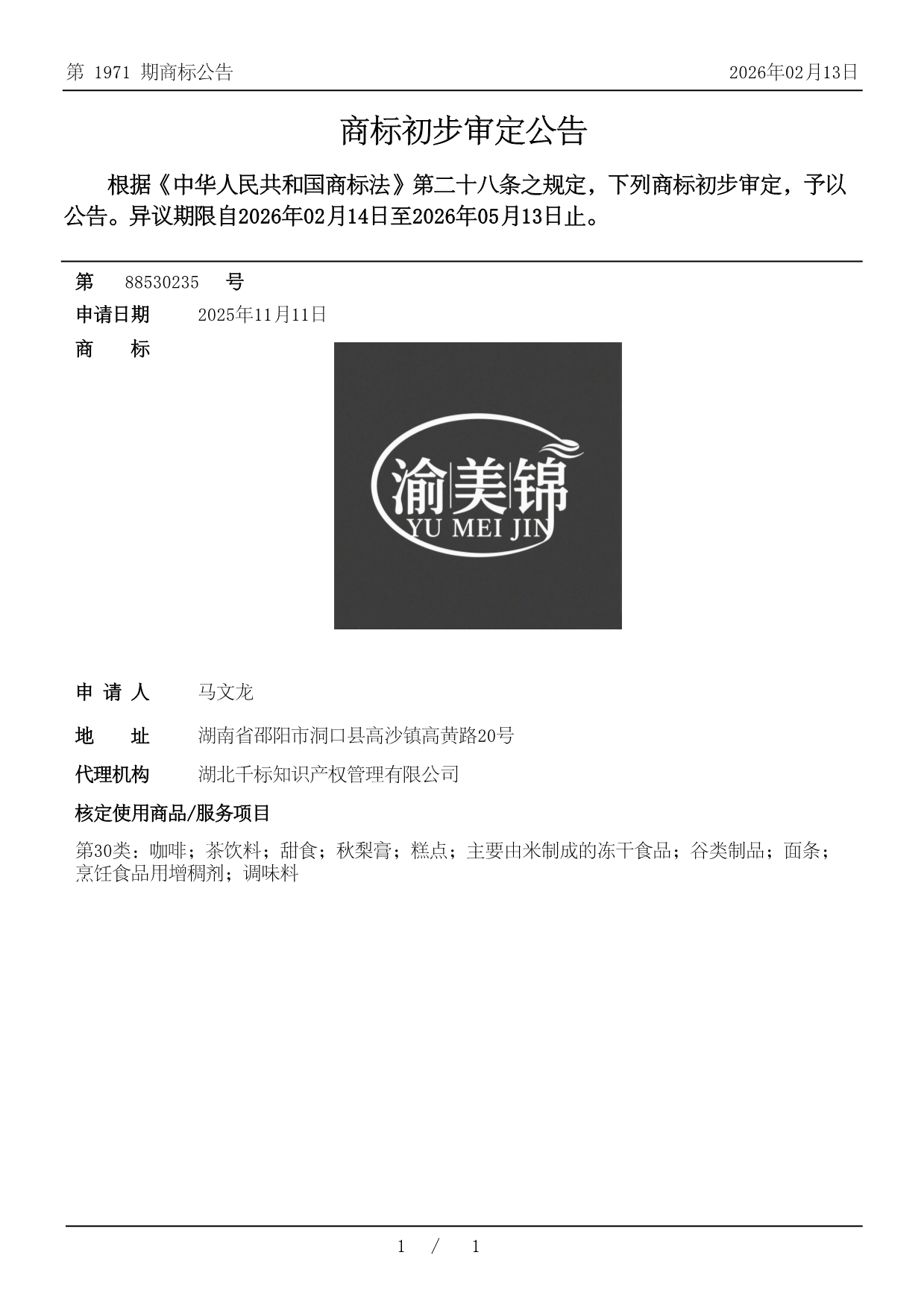 第 1971 期商标公告

2026年02月13日

商标初步审定公告

根据《中华人民共和国商标法》第二十八条之规定，下列商标初步审定，予以公告。异议期限自2026年02月14日至2026年05月13日止。

第 88530235 号

申请日期 2025年11月11日

商 标

渝美锦
YU MEI JIN

申 请 人 马文龙

地 址 湖南省邵阳市洞口县高沙镇高黄路20号

代理机构 湖北千标知识产权管理有限公司

核定使用商品/服务项目

第30类：咖啡；茶饮料；甜食；秋梨膏；糕点；主要由米制成的冻干食品；谷类制品；面条；烹饪食品用增稠剂；调味料

1 / 1